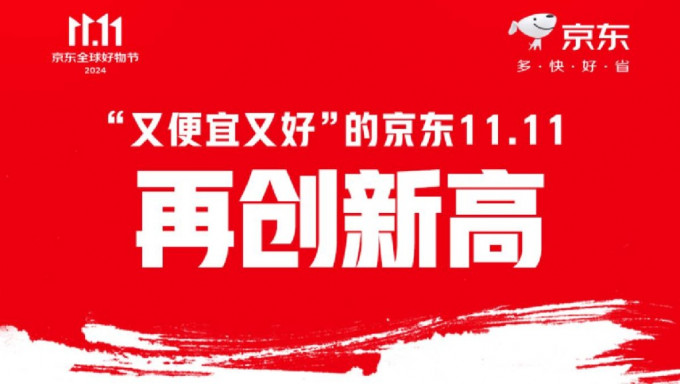 11.11
京东全球好物节
2024

京东
多·快·好·省

“又便宜又好”的京东11.11
再创新高